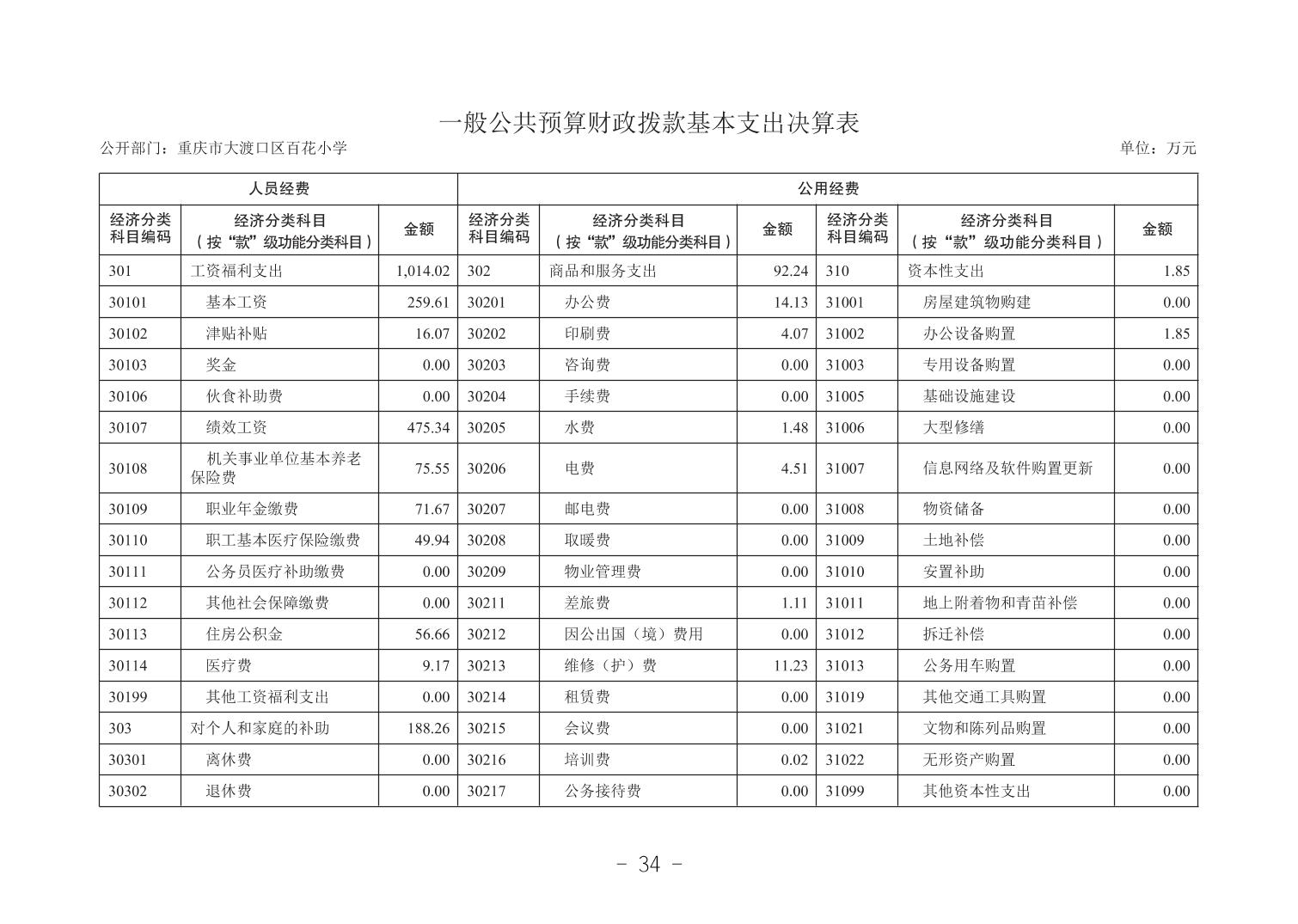 一般公共预算财政拨款基本支出决算表

公开部门：重庆市大渡口区百花小学

单位：万元

| 人员经费 | | | 公用经费 | | | | | |
|---|---|---|---|---|---|---|---|---|
| 经济分类科目编码 | 经济分类科目（按“款”级功能分类科目） | 金额 | 经济分类科目编码 | 经济分类科目（按“款”级功能分类科目） | 金额 | 经济分类科目编码 | 经济分类科目（按“款”级功能分类科目） | 金额 |
| 301 | 工资福利支出 | 1,014.02 | 302 | 商品和服务支出 | 92.24 | 310 | 资本性支出 | 1.85 |
| 30101 | 基本工资 | 259.61 | 30201 | 办公费 | 14.13 | 31001 | 房屋建筑物购建 | 0.00 |
| 30102 | 津贴补贴 | 16.07 | 30202 | 印刷费 | 4.07 | 31002 | 办公设备购置 | 1.85 |
| 30103 | 奖金 | 0.00 | 30203 | 咨询费 | 0.00 | 31003 | 专用设备购置 | 0.00 |
| 30106 | 伙食补助费 | 0.00 | 30204 | 手续费 | 0.00 | 31005 | 基础设施建设 | 0.00 |
| 30107 | 绩效工资 | 475.34 | 30205 | 水费 | 1.48 | 31006 | 大型修缮 | 0.00 |
| 30108 | 机关事业单位基本养老保险费 | 75.55 | 30206 | 电费 | 4.51 | 31007 | 信息网络及软件购置更新 | 0.00 |
| 30109 | 职业年金缴费 | 71.67 | 30207 | 邮电费 | 0.00 | 31008 | 物资储备 | 0.00 |
| 30110 | 职工基本医疗保险缴费 | 49.94 | 30208 | 取暖费 | 0.00 | 31009 | 土地补偿 | 0.00 |
| 30111 | 公务员医疗补助缴费 | 0.00 | 30209 | 物业管理费 | 0.00 | 31010 | 安置补助 | 0.00 |
| 30112 | 其他社会保障缴费 | 0.00 | 30211 | 差旅费 | 1.11 | 31011 | 地上附着物和青苗补偿 | 0.00 |
| 30113 | 住房公积金 | 56.66 | 30212 | 因公出国（境）费用 | 0.00 | 31012 | 拆迁补偿 | 0.00 |
| 30114 | 医疗费 | 9.17 | 30213 | 维修（护）费 | 11.23 | 31013 | 公务用车购置 | 0.00 |
| 30199 | 其他工资福利支出 | 0.00 | 30214 | 租赁费 | 0.00 | 31019 | 其他交通工具购置 | 0.00 |
| 303 | 对个人和家庭的补助 | 188.26 | 30215 | 会议费 | 0.00 | 31021 | 文物和陈列品购置 | 0.00 |
| 30301 | 离休费 | 0.00 | 30216 | 培训费 | 0.02 | 31022 | 无形资产购置 | 0.00 |
| 30302 | 退休费 | 0.00 | 30217 | 公务接待费 | 0.00 | 31099 | 其他资本性支出 | 0.00 |

- 34 -